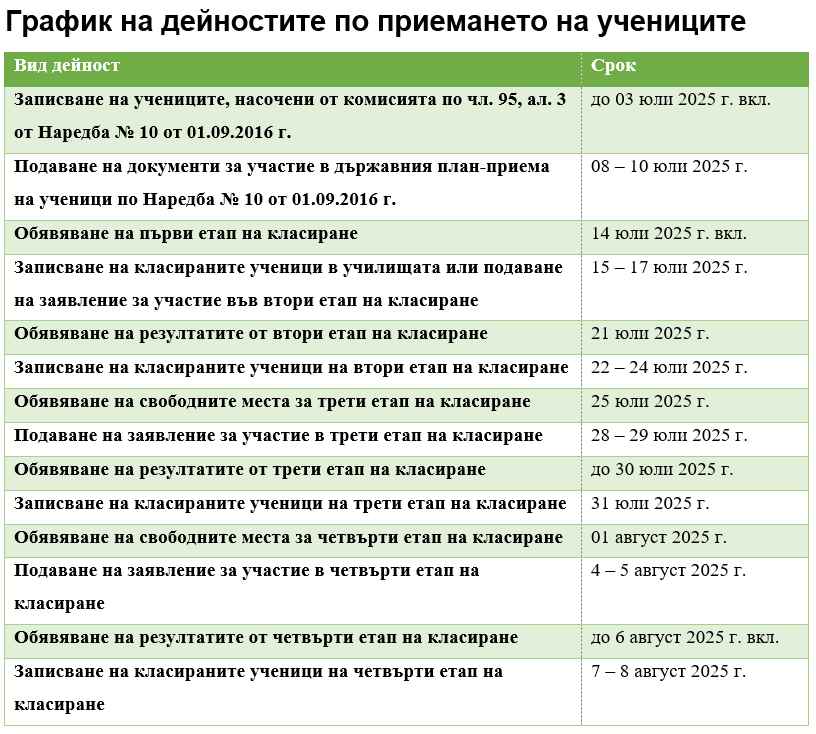 График на дейностите по приемането на учениците

| Вид дейност | Срок |
|---|---|
| Записване на учениците, насочени от комисията по чл. 95, ал. 3 от Наредба № 10 от 01.09.2016 г. | до 03 юли 2025 г. вкл. |
| Подаване на документи за участие в държавния план-приема на ученици по Наредба № 10 от 01.09.2016 г. | 08 – 10 юли 2025 г. |
| Обявяване на първи етап на класиране | 14 юли 2025 г. вкл. |
| Записване на класираните ученици в училищата или подаване на заявление за участие във втори етап на класиране | 15 – 17 юли 2025 г. |
| Обявяване на резултатите от втори етап на класиране | 21 юли 2025 г. |
| Записване на класираните ученици на втори етап на класиране | 22 – 24 юли 2025 г. |
| Обявяване на свободните места за трети етап на класиране | 25 юли 2025 г. |
| Подаване на заявление за участие в трети етап на класиране | 28 – 29 юли 2025 г. |
| Обявяване на резултатите от трети етап на класиране | до 30 юли 2025 г. |
| Записване на класираните ученици на трети етап на класиране | 31 юли 2025 г. |
| Обявяване на свободните места за четвърти етап на класиране | 01 август 2025 г. |
| Подаване на заявление за участие в четвърти етап на класиране | 4 – 5 август 2025 г. |
| Обявяване на резултатите от четвърти етап на класиране | до 6 август 2025 г. вкл. |
| Записване на класираните ученици на четвърти етап на класиране | 7 – 8 август 2025 г. |